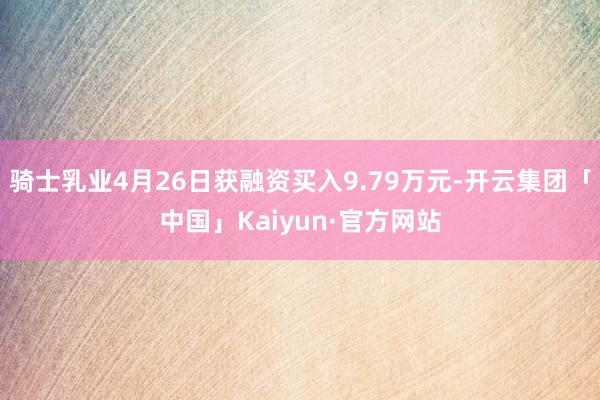 骑士乳业4月26日获融资买入9.79万元-开云集团「中国」Kaiyun·官方网站